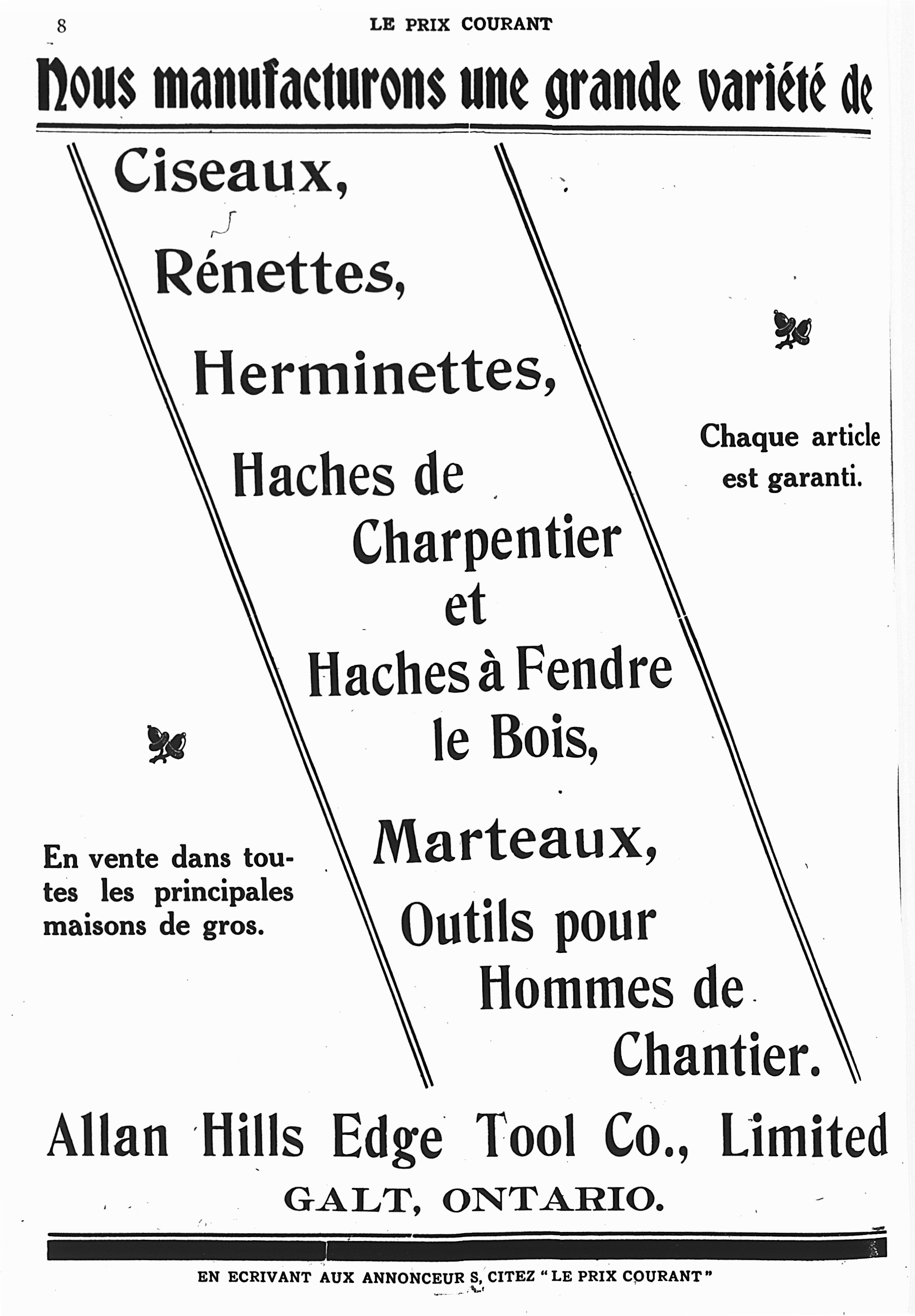 8 LE PRIX COURANT

Nous manufacturons une grande variété de

Ciseaux,

Rénettes,

Herminettes,

Haches de Charpentier et Haches à Fendre le Bois,

Marteaux,

Outils pour Hommes de Chantier.

Chaque article est garanti.

En vente dans toutes les principales maisons de gros.

Allan Hills Edge Tool Co., Limited

GALT, ONTARIO.

EN ECRIVANT AUX ANNONCEUR S, CITEZ "LE PRIX COURANT"